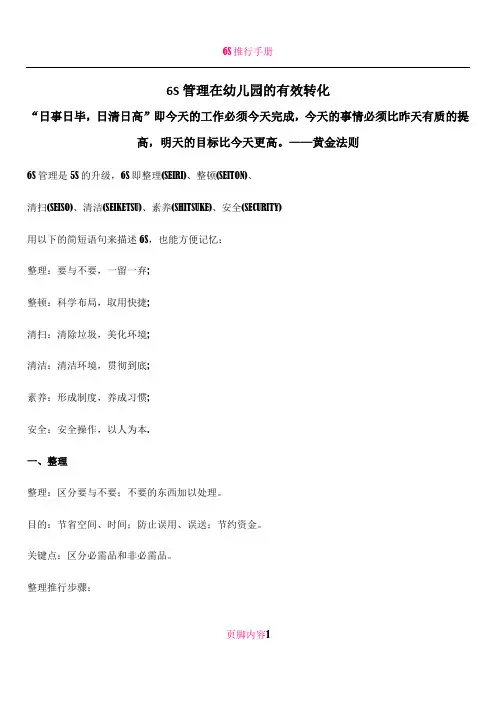 6S 推行手册

6S 管理在幼儿园的有效转化

“日事日毕，日清日高”即今天的工作必须今天完成，今天的事情必须比昨天有质的提高，明天的目标比今天更高。——黄金法则

6S 管理是 5S 的升级，6S 即整理(SEIRI)、整顿(SEITON)、

清扫(SEISO)、清洁(SEIKETSU)、素养(SHITSUKE)、安全(SECURITY)

用以下的简短语句来描述 6S，也能方便记忆：

整理：要与不要，一留一弃；

整顿：科学布局，取用快捷；

清扫：清除垃圾，美化环境；

清洁：清洁环境，贯彻到底；

素养：形成制度，养成习惯；

安全：安全操作，以人为本。

一、整理

整理：区分要与不要；不要的东西加以处理。

目的：节省空间、时间；防止误用、误送；节约资金。

关键点：区分必需品和非必需品。

整理推行步骤：

页脚内容1